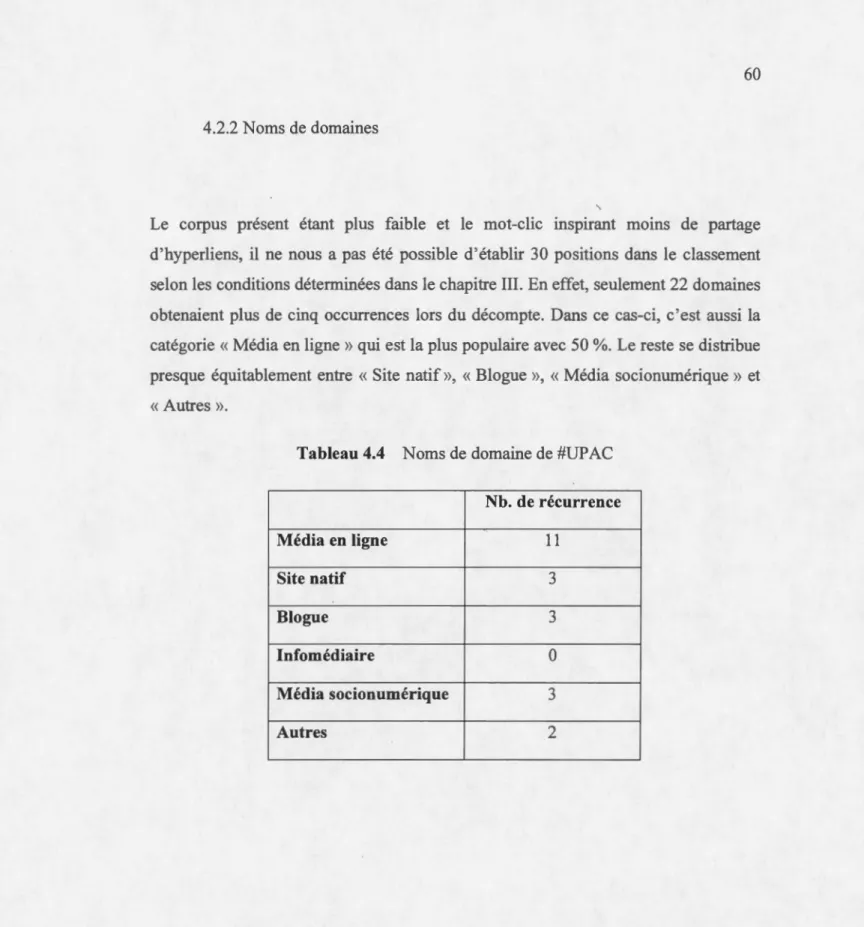 60

4.2.2 Noms de domaines

Le corpus présent étant plus faible et le mot-clic inspirant moins de partage d'hyperliens, il ne nous a pas été possible d'établir 30 positions dans le classement selon les conditions déterminées dans le chapitre III. En effet, seulement 22 domaines obtenaient plus de cinq occurrences lors du décompte. Dans ce cas-ci, c'est aussi la catégorie « Média en ligne » qui est la plus populaire avec 50 %. Le reste se distribue presque équitablement entre « Site natif », « Blogue », « Média socionumérique » et « Autres ».

Tableau 4.4 Noms de domaine de #UPAC

| | Nb. de récurrence |
|---|---|
| Média en ligne | 11 |
| Site natif | 3 |
| Blogue | 3 |
| Infomédiaire | 0 |
| Média socionumérique | 3 |
| Autres | 2 |